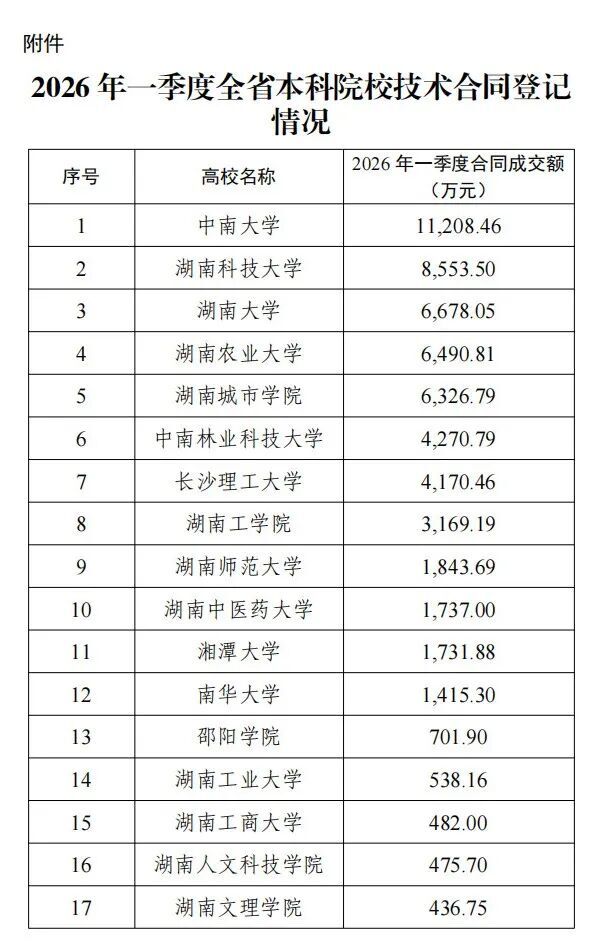 附件

2026 年一季度全省本科院校技术合同登记情况

| 序号 | 高校名称 | 2026 年一季度合同成交额（万元） |
|---|---|---|
| 1 | 中南大学 | 11,208.46 |
| 2 | 湖南科技大学 | 8,553.50 |
| 3 | 湖南大学 | 6,678.05 |
| 4 | 湖南农业大学 | 6,490.81 |
| 5 | 湖南城市学院 | 6,326.79 |
| 6 | 中南林业科技大学 | 4,270.79 |
| 7 | 长沙理工大学 | 4,170.46 |
| 8 | 湖南工学院 | 3,169.19 |
| 9 | 湖南师范大学 | 1,843.69 |
| 10 | 湖南中医药大学 | 1,737.00 |
| 11 | 湘潭大学 | 1,731.88 |
| 12 | 南华大学 | 1,415.30 |
| 13 | 邵阳学院 | 701.90 |
| 14 | 湖南工业大学 | 538.16 |
| 15 | 湖南工商大学 | 482.00 |
| 16 | 湖南人文科技学院 | 475.70 |
| 17 | 湖南文理学院 | 436.75 |